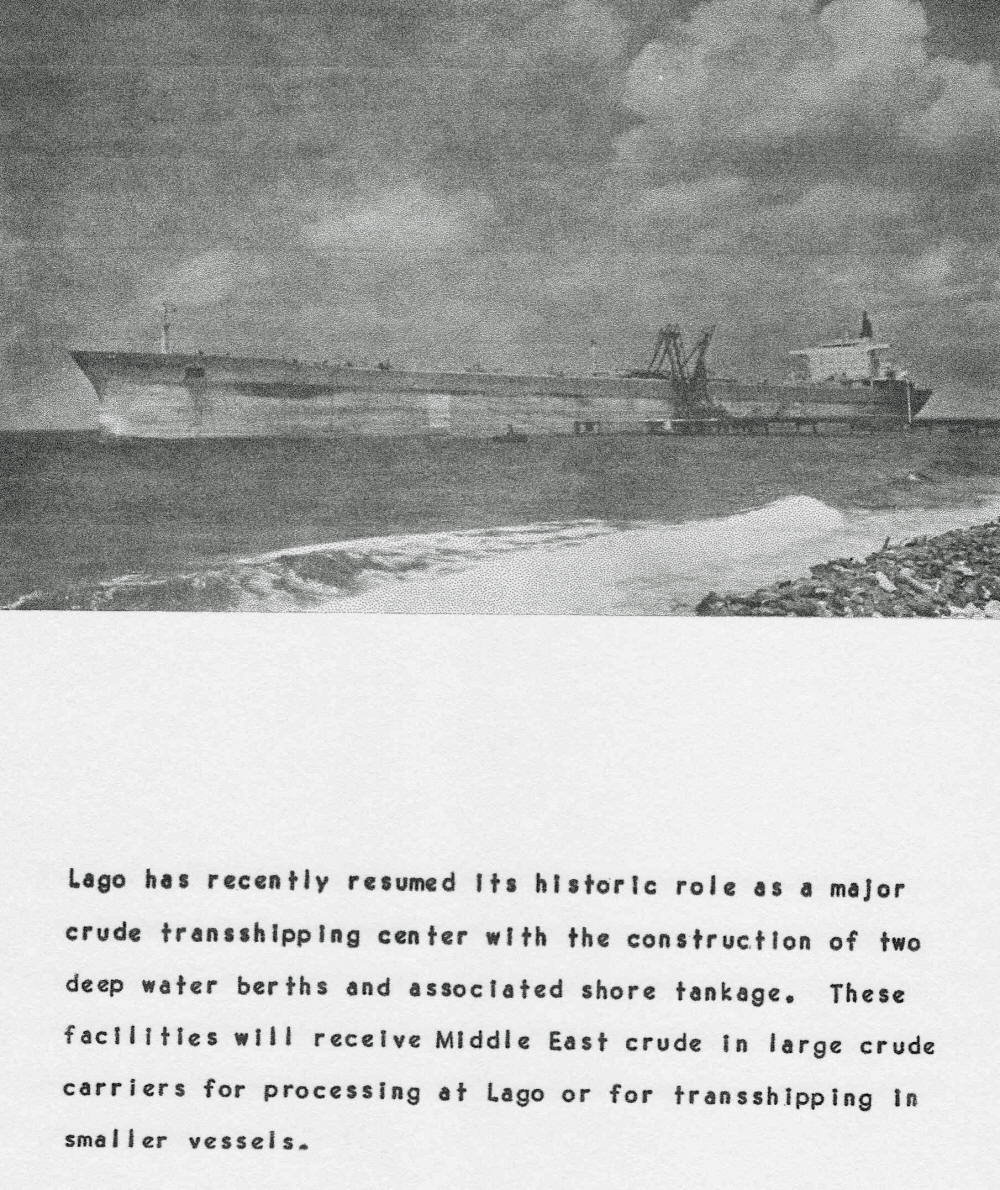 Lago has recently resumed its historic role as a major crude transshipping center with the construction of two deep water berths and associated shore tankage. These facilities will receive Middle East crude in large crude carriers for processing at Lago or for transshipping in smaller vessels.